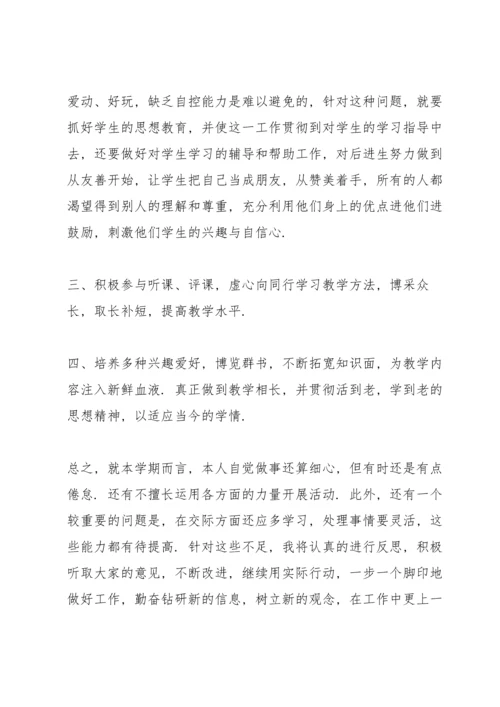 爱动、好玩，缺乏自控能力是难以避免的，针对这种问题，就要抓好学生的思想教育，并使这一工作贯彻到对学生的学习指导中去，还要做好对学生学习的辅导和帮助工作，对后进生努力做到从友善开始，让学生把自己当成朋友，从赞美着手，所有的人都渴望得到别人的理解和尊重，充分利用他们身上的优点进他们进鼓励，刺激他们学生的兴趣与自信心.

三、积极参与听课、评课，虚心向同行学习教学方法，博采众长，取长补短，提高教学水平.

四、培养多种兴趣爱好，博览群书，不断拓宽知识面，为教学内容注入新鲜血液. 真正做到教学相长，并贯彻活到老，学到老的思想精神，以适应当今的学情.

总之，就本学期而言，本人自觉做事还算细心，但有时还是有点倦怠. 还有不擅长运用各方面的力量开展活动. 此外，还有一个较重要的问题是，在交际方面还应多学习，处理事情要灵活，这些能力都有待提高. 针对这些不足，我将认真的进行反思，积极听取大家的意见，不断改进，继续用实际行动，一步一个脚印地做好工作，勤奋钻研新的信息，树立新的观念，在工作中更上一